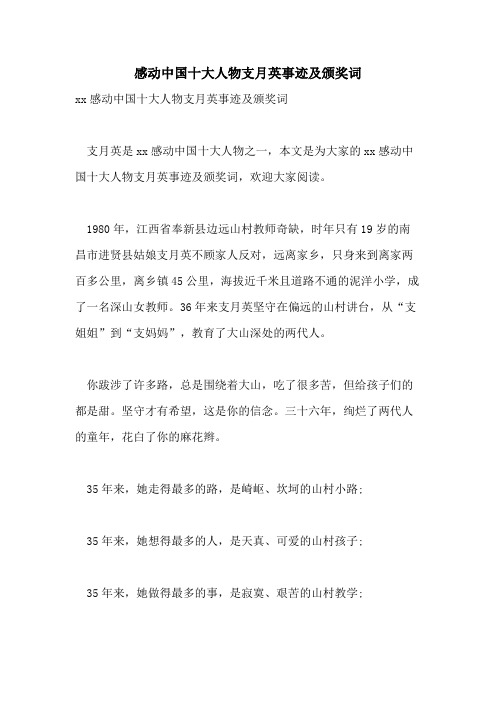 感动中国十大人物支月英事迹及颁奖词

xx感动中国十大人物支月英事迹及颁奖词

支月英是xx感动中国十大人物之一，本文是为大家的xx感动中国十大人物支月英事迹及颁奖词，欢迎大家阅读。

1980年，江西省奉新县边远山村教师奇缺，时年只有19岁的南昌市进贤县姑娘支月英不顾家人反对，远离家乡，只身来到离家两百多公里，离乡镇45公里，海拔近千米且道路不通的泥洋小学，成了一名深山女教师。36年来支月英坚守在偏远的山村讲台，从“支姐姐”到“支妈妈”，教育了大山深处的两代人。

你跋涉了许多路，总是围绕着大山，吃了很多苦，但给孩子们的都是甜。坚守才有希望，这是你的信念。三十六年，绚烂了两代人的童年，花白了你的麻花辫。

35年来，她走得最多的路，是崎岖、坎坷的山村小路；

35年来，她想得最多的人，是天真、可爱的山村孩子；

35年来，她做得最多的事，是寂寞、艰苦的山村教学；